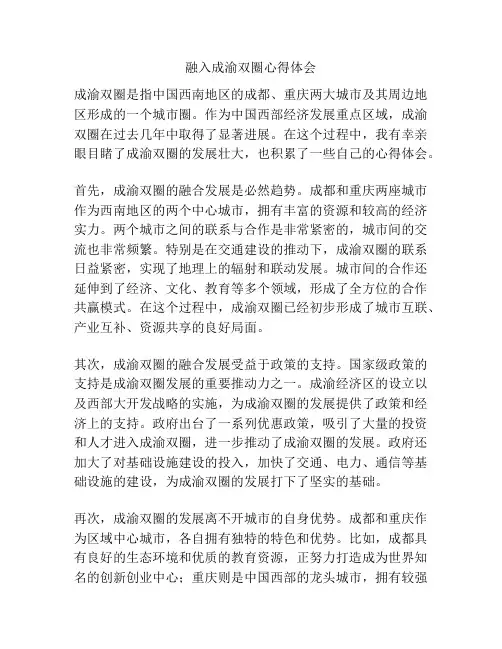 融入成渝双圈心得体会

成渝双圈是指中国西南地区的成都、重庆两大城市及其周边地区形成的一个城市圈。作为中国西部经济发展重点区域，成渝双圈在过去几年中取得了显著进展。在这个过程中，我有幸亲眼目睹了成渝双圈的发展壮大，也积累了一些自己的心得体会。

首先，成渝双圈的融合发展是必然趋势。成都和重庆两座城市作为西南地区的两个中心城市，拥有丰富的资源和较高的经济实力。两个城市之间的联系与合作是非常紧密的，城市间的交流也非常频繁。特别是在交通建设的推动下，成渝双圈的联系日益紧密，实现了地理上的辐射和联动发展。城市间的合作还延伸到了经济、文化、教育等多个领域，形成了全方位的合作共赢模式。在这个过程中，成渝双圈已经初步形成了城市互联、产业互补、资源共享的良好局面。

其次，成渝双圈的融合发展受益于政策的支持。国家级政策的支持是成渝双圈发展的重要推动力之一。成渝经济区的设立以及西部大开发战略的实施，为成渝双圈的发展提供了政策和经济上的支持。政府出台了一系列优惠政策，吸引了大量的投资和人才进入成渝双圈，进一步推动了成渝双圈的发展。政府还加大了对基础设施建设的投入，加快了交通、电力、通信等基础设施的建设，为成渝双圈的发展打下了坚实的基础。

再次，成渝双圈的发展离不开城市的自身优势。成都和重庆作为区域中心城市，各自拥有独特的特色和优势。比如，成都具有良好的生态环境和优质的教育资源，正努力打造成为世界知名的创新创业中心；重庆则是中国西部的龙头城市，拥有较强